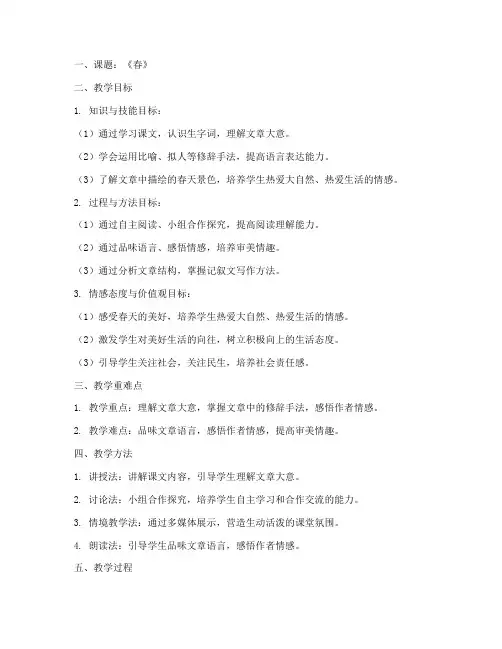 一、课题：《春》

二、教学目标

1. 知识与技能目标：

（1）通过学习课文，认识生字词，理解文章大意。

（2）学会运用比喻、拟人等修辞手法，提高语言表达能力。

（3）了解文章中描绘的春天景色，培养学生热爱大自然、热爱生活的情感。

2. 过程与方法目标：

（1）通过自主阅读、小组合作探究，提高阅读理解能力。

（2）通过品味语言、感悟情感，培养审美情趣。

（3）通过分析文章结构，掌握记叙文写作方法。

3. 情感态度与价值观目标：

（1）感受春天的美好，培养学生热爱大自然、热爱生活的情感。

（2）激发学生对美好生活的向往，树立积极向上的生活态度。

（3）引导学生关注社会，关注民生，培养社会责任感。

三、教学重难点

1. 教学重点：理解文章大意，掌握文章中的修辞手法，感悟作者情感。

2. 教学难点：品味文章语言，感悟作者情感，提高审美情趣。

四、教学方法

1. 讲授法：讲解课文内容，引导学生理解文章大意。

2. 讨论法：小组合作探究，培养学生自主学习和合作交流的能力。

3. 情境教学法：通过多媒体展示，营造生动活泼的课堂氛围。

4. 朗读法：引导学生品味文章语言，感悟作者情感。

五、教学过程